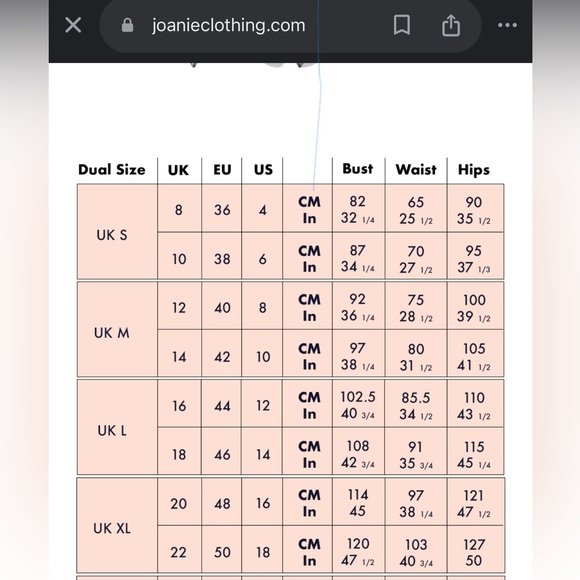 joanieclothing.com

| Dual Size | UK | EU | US | | Bust | Waist | Hips |
|---|---|---|---|---|---|---|---|
| UK S | 8 | 36 | 4 | CM In | 82 32 1/4 | 65 25 1/2 | 90 35 1/2 |
| | 10 | 38 | 6 | CM In | 87 34 1/4 | 70 27 1/2 | 95 37 1/3 |
| UK M | 12 | 40 | 8 | CM In | 92 36 1/4 | 75 28 1/2 | 100 39 1/2 |
| | 14 | 42 | 10 | CM In | 97 38 1/4 | 80 31 1/2 | 105 41 1/2 |
| UK L | 16 | 44 | 12 | CM In | 102.5 40 3/4 | 85.5 34 1/2 | 110 43 1/2 |
| | 18 | 46 | 14 | CM In | 108 42 3/4 | 91 35 3/4 | 115 45 1/4 |
| UK XL | 20 | 48 | 16 | CM In | 114 45 | 97 38 1/4 | 121 47 1/2 |
| | 22 | 50 | 18 | CM In | 120 47 1/2 | 103 40 3/4 | 127 50 |